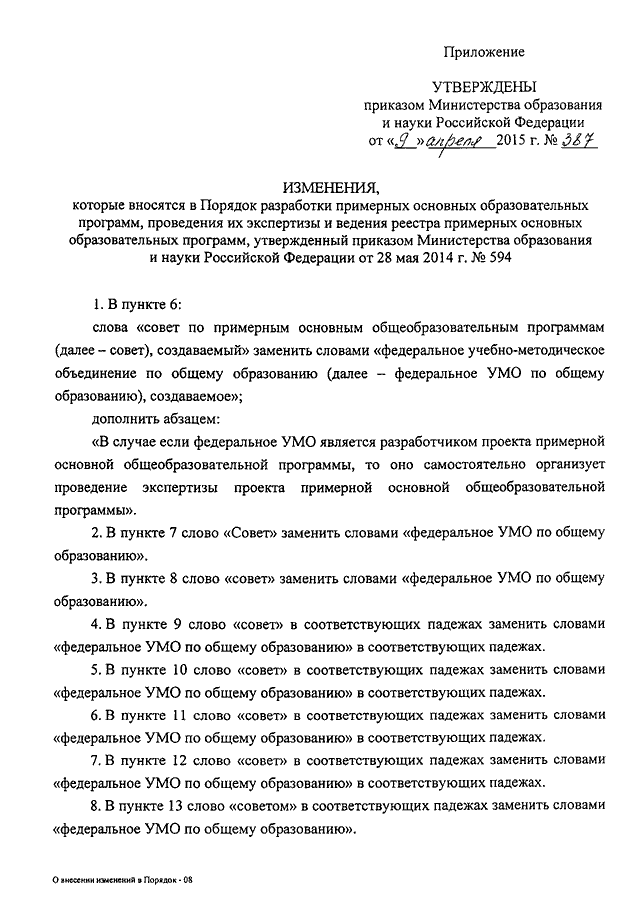 Приложение

УТВЕРЖДЕНЫ
приказом Министерства образования и науки Российской Федерации
от «9» апреля 2015 г. № 387

ИЗМЕНЕНИЯ,
которые вносятся в Порядок разработки примерных основных образовательных программ, проведения их экспертизы и ведения реестра примерных основных образовательных программ, утвержденный приказом Министерства образования и науки Российской Федерации от 28 мая 2014 г. № 594

1. В пункте 6:

слова «совет по примерным основным общеобразовательным программам (далее – совет), создаваемый» заменить словами «федеральное учебно-методическое объединение по общему образованию (далее – федеральное УМО по общему образованию), создаваемое»;

дополнить абзацем:

«В случае если федеральное УМО является разработчиком проекта примерной основной общеобразовательной программы, то оно самостоятельно организует проведение экспертизы проекта примерной основной общеобразовательной программы».

2. В пункте 7 слово «Совет» заменить словами «федеральное УМО по общему образованию».

3. В пункте 8 слово «совет» заменить словами «федеральное УМО по общему образованию».

4. В пункте 9 слово «совет» в соответствующих падежах заменить словами «федеральное УМО по общему образованию» в соответствующих падежах.

5. В пункте 10 слово «совет» в соответствующих падежах заменить словами «федеральное УМО по общему образованию» в соответствующих падежах.

6. В пункте 11 слово «совет» в соответствующих падежах заменить словами «федеральное УМО по общему образованию» в соответствующих падежах.

7. В пункте 12 слово «совет» в соответствующих падежах заменить словами «федеральное УМО по общему образованию» в соответствующих падежах.

8. В пункте 13 слово «советом» в соответствующих падежах заменить словами «федеральное УМО по общему образованию».

О внесении изменений в Порядок - 08